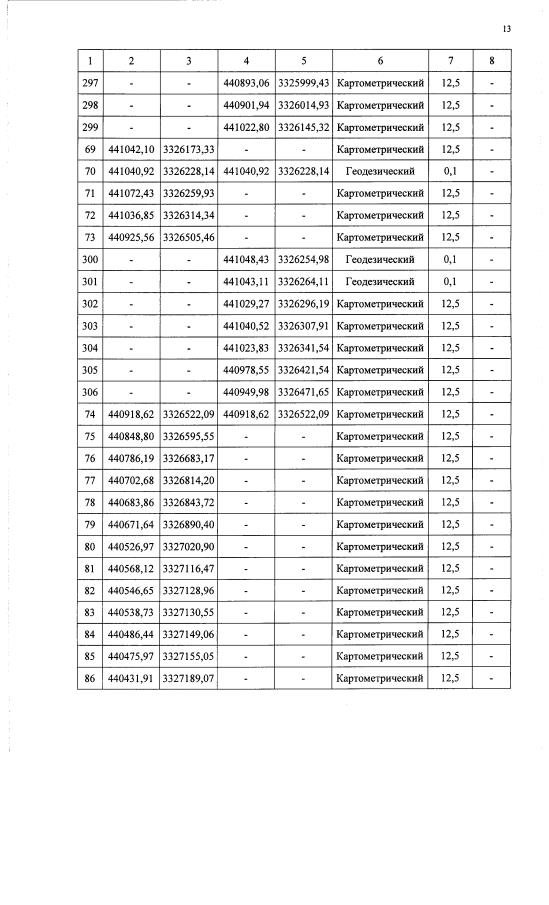 13

| 1 | 2 | 3 | 4 | 5 | 6 | 7 | 8 |
|---|---|---|---|---|---|---|---|
| 297 | - | - | 440893,06 | 3325999,43 | Картометрический | 12,5 | - |
| 298 | - | - | 440901,94 | 3326014,93 | Картометрический | 12,5 | - |
| 299 | - | - | 441022,80 | 3326145,32 | Картометрический | 12,5 | - |
| 69 | 441042,10 | 3326173,33 | - | - | Картометрический | 12,5 | - |
| 70 | 441040,92 | 3326228,14 | 441040,92 | 3326228,14 | Геодезический | 0,1 | - |
| 71 | 441072,43 | 3326259,93 | - | - | Картометрический | 12,5 | - |
| 72 | 441036,85 | 3326314,34 | - | - | Картометрический | 12,5 | - |
| 73 | 440925,56 | 3326505,46 | - | - | Картометрический | 12,5 | - |
| 300 | - | - | 441048,43 | 3326254,98 | Геодезический | 0,1 | - |
| 301 | - | - | 441043,11 | 3326264,11 | Геодезический | 0,1 | - |
| 302 | - | - | 441029,27 | 3326296,19 | Картометрический | 12,5 | - |
| 303 | - | - | 441040,52 | 3326307,91 | Картометрический | 12,5 | - |
| 304 | - | - | 441023,83 | 3326341,54 | Картометрический | 12,5 | - |
| 305 | - | - | 440978,55 | 3326421,54 | Картометрический | 12,5 | - |
| 306 | - | - | 440949,98 | 3326471,65 | Картометрический | 12,5 | - |
| 74 | 440918,62 | 3326522,09 | 440918,62 | 3326522,09 | Картометрический | 12,5 | - |
| 75 | 440848,80 | 3326595,55 | - | - | Картометрический | 12,5 | - |
| 76 | 440786,19 | 3326683,17 | - | - | Картометрический | 12,5 | - |
| 77 | 440702,68 | 3326814,20 | - | - | Картометрический | 12,5 | - |
| 78 | 440683,86 | 3326843,72 | - | - | Картометрический | 12,5 | - |
| 79 | 440671,64 | 3326890,40 | - | - | Картометрический | 12,5 | - |
| 80 | 440526,97 | 3327020,90 | - | - | Картометрический | 12,5 | - |
| 81 | 440568,12 | 3327116,47 | - | - | Картометрический | 12,5 | - |
| 82 | 440546,65 | 3327128,96 | - | - | Картометрический | 12,5 | - |
| 83 | 440538,73 | 3327130,55 | - | - | Картометрический | 12,5 | - |
| 84 | 440486,44 | 3327149,06 | - | - | Картометрический | 12,5 | - |
| 85 | 440475,97 | 3327155,05 | - | - | Картометрический | 12,5 | - |
| 86 | 440431,91 | 3327189,07 | - | - | Картометрический | 12,5 | - |